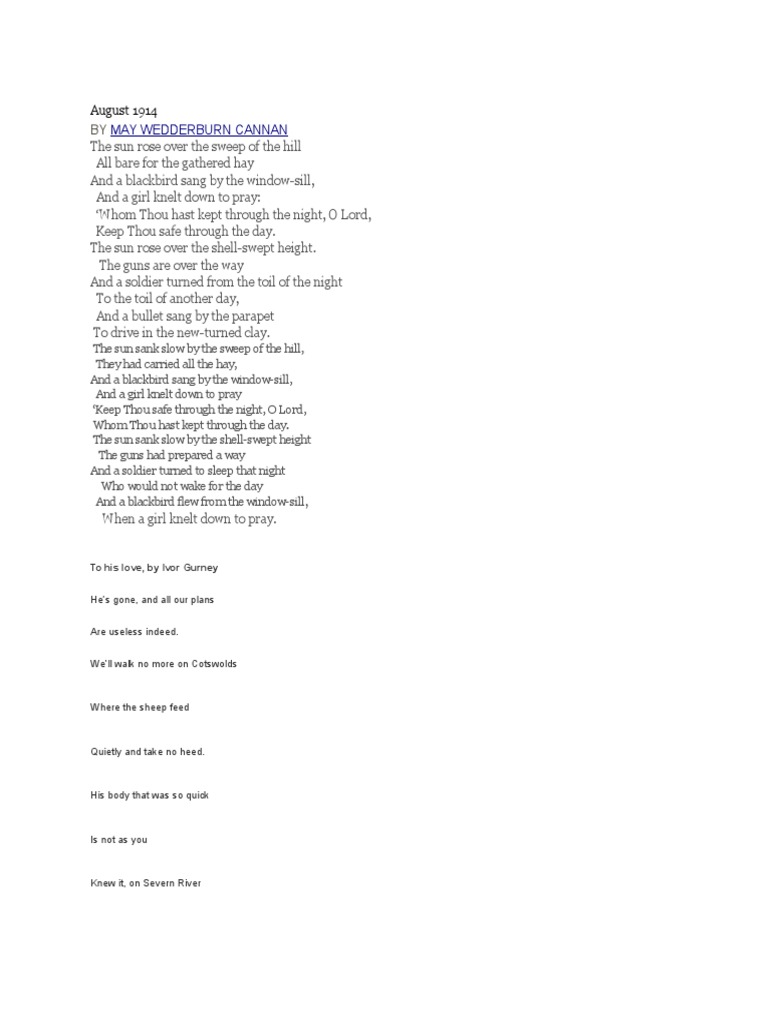 August 1914
BY MAY WEDDERBURN CANNAN
The sun rose over the sweep of the hill
All bare for the gathered hay
And a blackbird sang by the window-sill,
And a girl knelt down to pray:
'Whom Thou hast kept through the night, O Lord,
Keep Thou safe through the day.
The sun rose over the shell-swept height.
The guns are over the way
And a soldier turned from the toil of the night
To the toil of another day,
And a bullet sang by the parapet
To drive in the new-turned clay.
The sun sank slow by the sweep of the hill,
They had carried all the hay,
And a blackbird sang by the window-sill,
And a girl knelt down to pray
'Keep Thou safe through the night, O Lord,
Whom Thou hast kept through the day.
The sun sank slow by the shell-swept height
The guns had prepared a way
And a soldier turned to sleep that night
Who would not wake for the day
And a blackbird flew from the window-sill,
When a girl knelt down to pray.

To his love, by Ivor Gurney

He's gone, and all our plans

Are useless indeed.

We'll walk no more on Cotswolds

Where the sheep feed

Quietly and take no heed.

His body that was so quick

Is not as you

Knew it, on Severn River